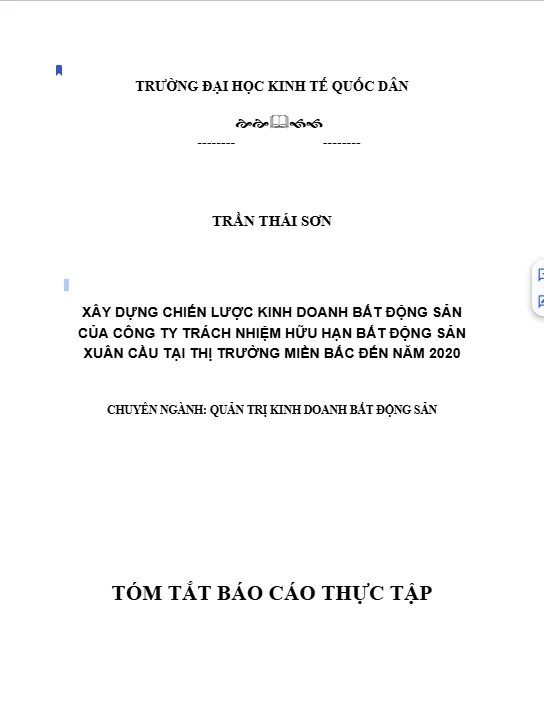 TRƯỜNG ĐẠI HỌC KINH TẾ QUỐC DÂN

--------          --------

TRẦN THÁI SƠN

XÂY DỰNG CHIẾN LƯỢC KINH DOANH BẤT ĐỘNG SẢN CỦA CÔNG TY TRÁCH NHIỆM HỮU HẠN BẤT ĐỘNG SẢN XUÂN CẦU TẠI THỊ TRƯỜNG MIỀN BẮC ĐẾN NĂM 2020

CHUYÊN NGÀNH: QUẢN TRỊ KINH DOANH BẤT ĐỘNG SẢN

TÓM TẮT BÁO CÁO THỰC TẬP